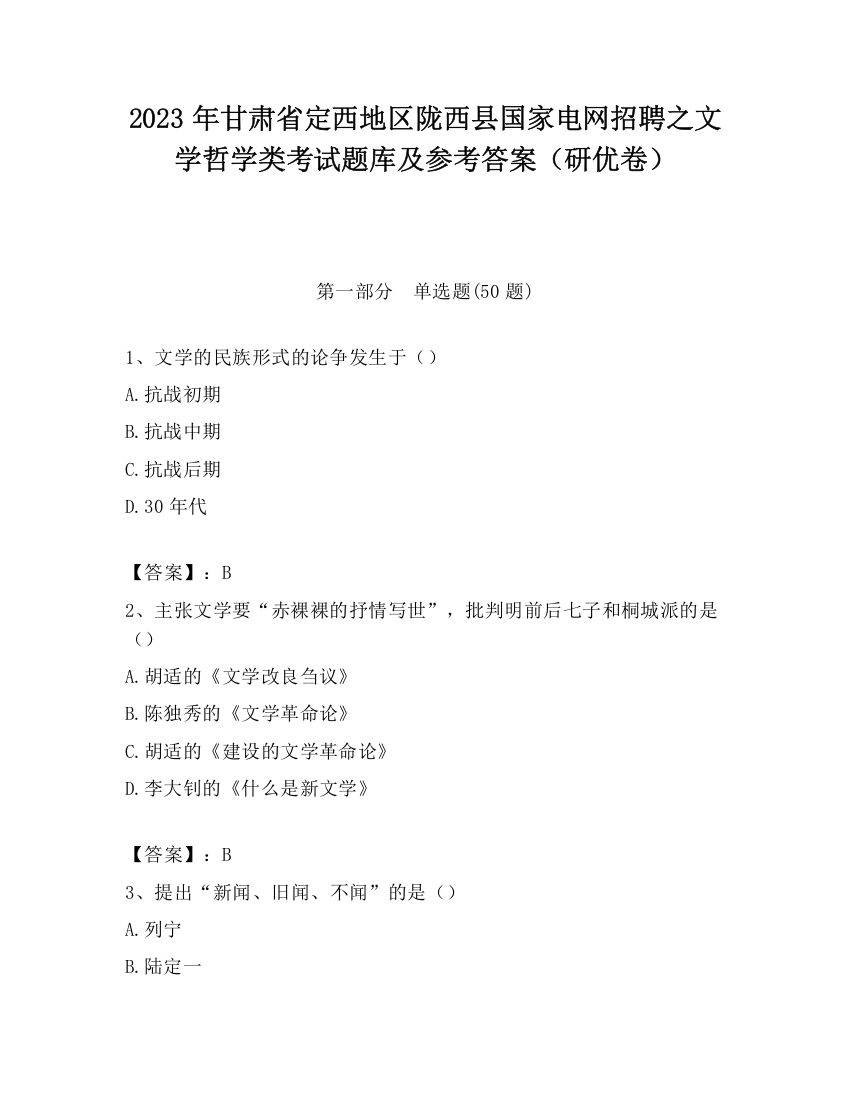 2023 年甘肃省定西地区陇西县国家电网招聘之文学哲学类考试题库及参考答案（研优卷）

第一部分　单选题(50 题)

1、文学的民族形式的论争发生于（）

A.抗战初期

B.抗战中期

C.抗战后期

D.30 年代

【答案】：B

2、主张文学要“赤裸裸的抒情写世”，批判明前后七子和桐城派的是（）

A.胡适的《文学改良刍议》

B.陈独秀的《文学革命论》

C.胡适的《建设的文学革命论》

D.李大钊的《什么是新文学》

【答案】：B

3、提出“新闻、旧闻、不闻”的是（）

A.列宁

B.陆定一